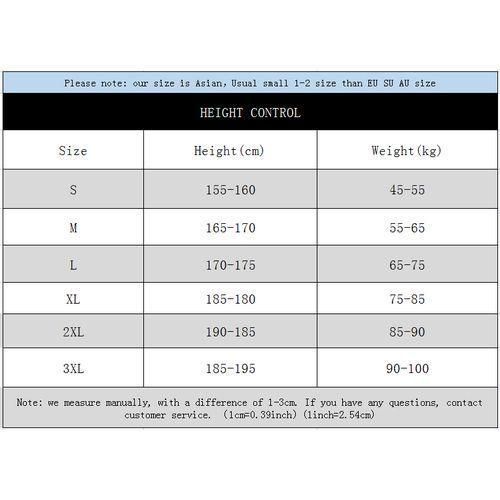 Please note: our size is Asian, Usual small 1-2 size than EU SU AU size

HEIGHT CONTROL

| Size | Height(cm) | Weight(kg) |
|---|---|---|
| S | 155-160 | 45-55 |
| M | 165-170 | 55-65 |
| L | 170-175 | 65-75 |
| XL | 185-180 | 75-85 |
| 2XL | 190-185 | 85-90 |
| 3XL | 185-195 | 90-100 |

Note: we measure manually, with a difference of 1-3cm. If you have any questions, contact customer service. (1cm=0.39inch) (1inch=2.54cm)